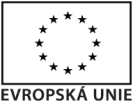 EVROPSKÁ UNIE